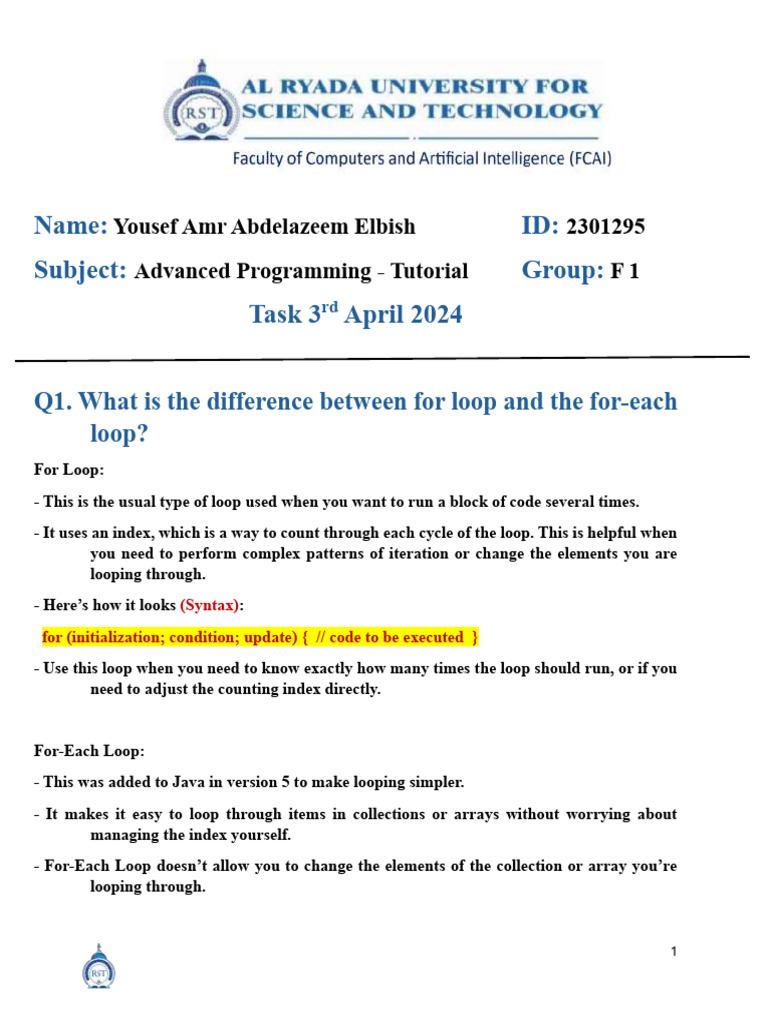 RST

AL RYADA UNIVERSITY FOR SCIENCE AND TECHNOLOGY

Faculty of Computers and Artificial Intelligence (FCAI)

Name: Yousef Amr Abdelazeem Elbish ID: 2301295

Subject: Advanced Programming - Tutorial Group: F 1

Task 3$^{rd}$ April 2024

Q1. What is the difference between for loop and the for-each loop?

For Loop:

- This is the usual type of loop used when you want to run a block of code several times.

- It uses an index, which is a way to count through each cycle of the loop. This is helpful when you need to perform complex patterns of iteration or change the elements you are looping through.

- Here's how it looks (Syntax):

for (initialization; condition; update) { // code to be executed }

- Use this loop when you need to know exactly how many times the loop should run, or if you need to adjust the counting index directly.

For-Each Loop:

- This was added to Java in version 5 to make looping simpler.

- It makes it easy to loop through items in collections or arrays without worrying about managing the index yourself.

- For-Each Loop doesn't allow you to change the elements of the collection or array you're looping through.

RST

1